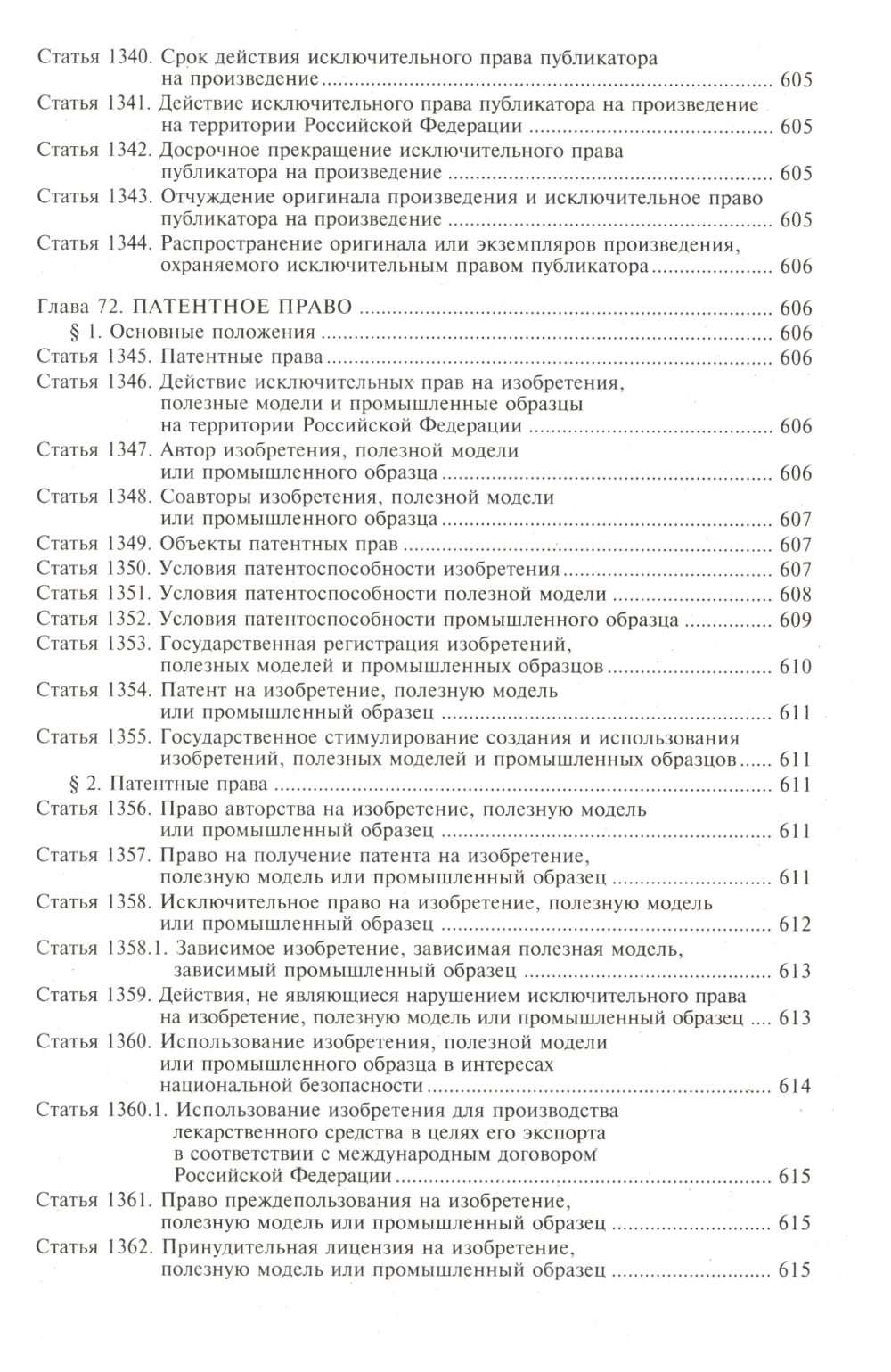 Статья 1340. Срок действия исключительного права публикатора на произведение ........ 605
Статья 1341. Действие исключительного права публикатора на произведение на территории Российской Федерации ........ 605
Статья 1342. Досрочное прекращение исключительного права публикатора на произведение ........ 605
Статья 1343. Отчуждение оригинала произведения и исключительное право публикатора на произведение ........ 605
Статья 1344. Распространение оригинала или экземпляров произведения, охраняемого исключительным правом публикатора ........ 606

Глава 72. ПАТЕНТНОЕ ПРАВО ........ 606
§ 1. Основные положения ........ 606
Статья 1345. Патентные права ........ 606
Статья 1346. Действие исключительных прав на изобретения, полезные модели и промышленные образцы на территории Российской Федерации ........ 606
Статья 1347. Автор изобретения, полезной модели или промышленного образца ........ 606
Статья 1348. Соавторы изобретения, полезной модели или промышленного образца ........ 607
Статья 1349. Объекты патентных прав ........ 607
Статья 1350. Условия патентоспособности изобретения ........ 607
Статья 1351. Условия патентоспособности полезной модели ........ 608
Статья 1352. Условия патентоспособности промышленного образца ........ 609
Статья 1353. Государственная регистрация изобретений, полезных моделей и промышленных образцов ........ 610
Статья 1354. Патент на изобретение, полезную модель или промышленный образец ........ 611
Статья 1355. Государственное стимулирование создания и использования изобретений, полезных моделей и промышленных образцов ........ 611
§ 2. Патентные права ........ 611
Статья 1356. Право авторства на изобретение, полезную модель или промышленный образец ........ 611
Статья 1357. Право на получение патента на изобретение, полезную модель или промышленный образец ........ 611
Статья 1358. Исключительное право на изобретение, полезную модель или промышленный образец ........ 612
Статья 1358.1. Зависимое изобретение, зависимая полезная модель, зависимый промышленный образец ........ 613
Статья 1359. Действия, не являющиеся нарушением исключительного права на изобретение, полезную модель или промышленный образец ........ 613
Статья 1360. Использование изобретения, полезной модели или промышленного образца в интересах национальной безопасности ........ 614
Статья 1360.1. Использование изобретения для производства лекарственного средства в целях его экспорта в соответствии с международным договором Российской Федерации ........ 615
Статья 1361. Право преждепользования на изобретение, полезную модель или промышленный образец ........ 615
Статья 1362. Принудительная лицензия на изобретение, полезную модель или промышленный образец ........ 615